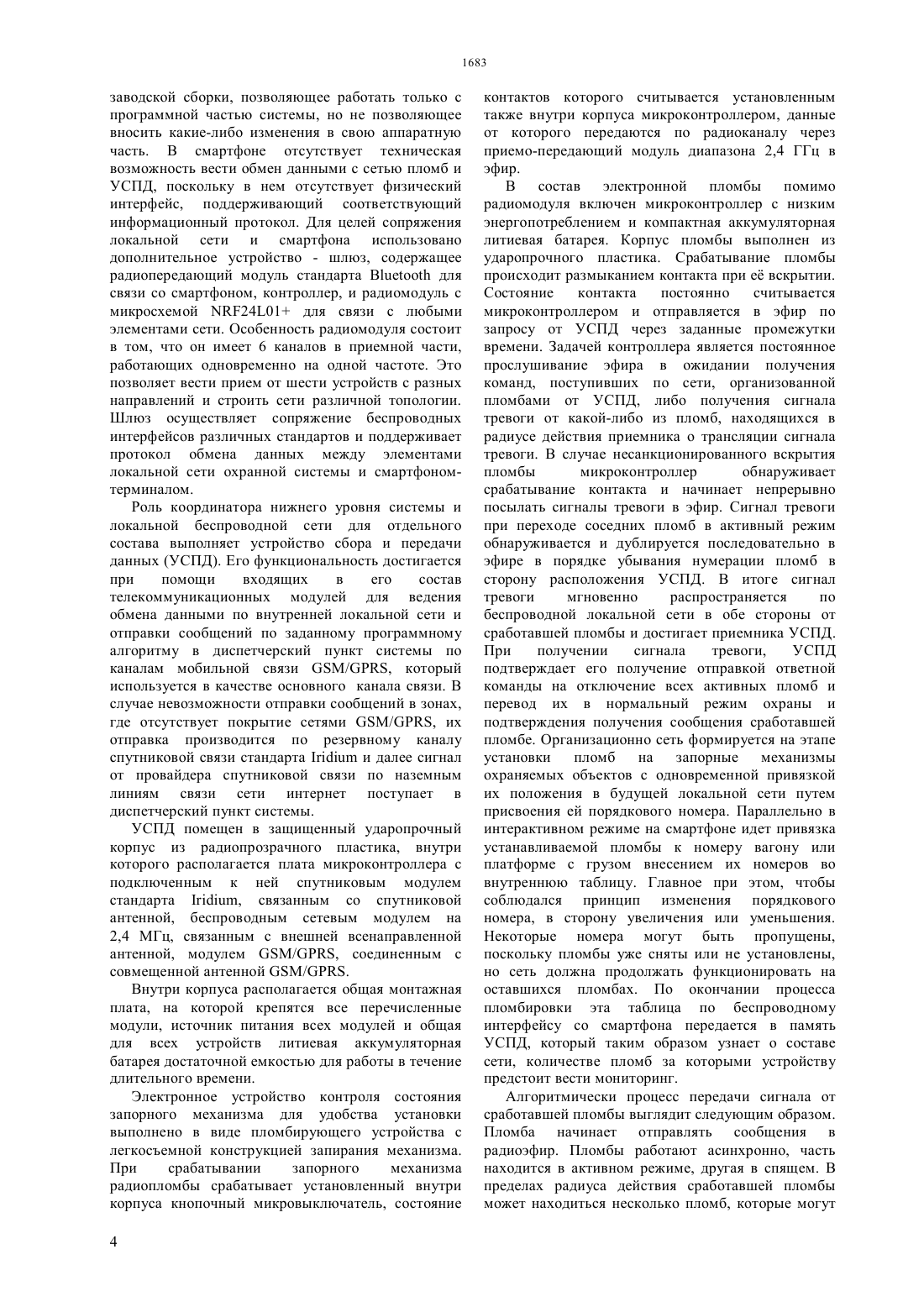 1683

заводской сборки, позволяющее работать только с программной частью системы, но не позволяющее вносить какие-либо изменения в свою аппаратную часть. В смартфоне отсутствует техническая возможность вести обмен данными с сетью пломб и УСПД, поскольку в нем отсутствует физический интерфейс, поддерживающий соответствующий информационный протокол. Для целей сопряжения локальной сети и смартфона использовано дополнительное устройство - шлюз, содержащее радиопередающий модуль стандарта Bluetooth для связи со смартфоном, контроллер, и радиомодуль с микросхемой NRF24L01+ для связи с любыми элементами сети. Особенность радиомодуля состоит в том, что он имеет 6 каналов в приемной части, работающих одновременно на одной частоте. Это позволяет вести прием от шести устройств с разных направлений и строить сети различной топологии. Шлюз осуществляет сопряжение беспроводных интерфейсов различных стандартов и поддерживает протокол обмена данных между элементами локальной сети охранной системы и смартфоном-терминалом.

Роль координатора нижнего уровня системы и локальной беспроводной сети для отдельного состава выполняет устройство сбора и передачи данных (УСПД). Его функциональность достигается при помощи входящих в его состав телекоммуникационных модулей для ведения обмена данными по внутренней локальной сети и отправки сообщений по заданному программному алгоритму в диспетчерский пункт системы по каналам мобильной связи GSM/GPRS, который используется в качестве основного канала связи. В случае невозможности отправки сообщений в зонах, где отсутствует покрытие сетями GSM/GPRS, их отправка производится по резервному каналу спутниковой связи стандарта Iridium и далее сигнал от провайдера спутниковой связи по наземным линиям связи сети интернет поступает в диспетчерский пункт системы.

УСПД помещен в защищенный ударопрочный корпус из радиопрозрачного пластика, внутри которого располагается плата микроконтроллера с подключенным к ней спутниковым модулем стандарта Iridium, связанным со спутниковой антенной, беспроводным сетевым модулем на 2,4 МГц, связанным с внешней всенаправленной антенной, модулем GSM/GPRS, соединенным с совмещенной антенной GSM/GPRS.

Внутри корпуса располагается общая монтажная плата, на которой крепятся все перечисленные модули, источник питания всех модулей и общая для всех устройств литиевая аккумуляторная батарея достаточной емкостью для работы в течение длительного времени.

Электронное устройство контроля состояния запорного механизма для удобства установки выполнено в виде пломбирующего устройства с легкосъемной конструкцией запирания механизма. При срабатывании запорного механизма радиопломбы срабатывает установленный внутри корпуса кнопочный микровыключатель, состояние контактов которого считывается установленным также внутри корпуса микроконтроллером, данные от которого передаются по радиоканалу через приемо-передающий модуль диапазона 2,4 ГГц в эфир.

В состав электронной пломбы помимо радиомодуля включен микроконтроллер с низким энергопотреблением и компактная аккумуляторная литиевая батарея. Корпус пломбы выполнен из ударопрочного пластика. Срабатывание пломбы происходит размыканием контакта при её вскрытии. Состояние контакта постоянно считывается микроконтроллером и отправляется в эфир по запросу от УСПД через заданные промежутки времени. Задачей контроллера является постоянное прослушивание эфира в ожидании получения команд, поступивших по сети, организованной пломбами от УСПД, либо получения сигнала тревоги от какой-либо из пломб, находящихся в радиусе действия приемника о трансляции сигнала тревоги. В случае несанкционированного вскрытия пломбы микроконтроллер обнаруживает срабатывание контакта и начинает непрерывно посылать сигналы тревоги в эфир. Сигнал тревоги при переходе соседних пломб в активный режим обнаруживается и дублируется последовательно в эфире в порядке убывания нумерации пломб в сторону расположения УСПД. В итоге сигнал тревоги мгновенно распространяется по беспроводной локальной сети в обе стороны от сработавшей пломбы и достигает приемника УСПД. При получении сигнала тревоги, УСПД подтверждает его получение отправкой ответной команды на отключение всех активных пломб и перевод их в нормальный режим охраны и подтверждения получения сообщения сработавшей пломбе. Организационно сеть формируется на этапе установки пломб на запорные механизмы охраняемых объектов с одновременной привязкой их положения в будущей локальной сети путем присвоения ей порядкового номера. Параллельно в интерактивном режиме на смартфоне идет привязка устанавливаемой пломбы к номеру вагону или платформе с грузом внесением их номеров во внутреннюю таблицу. Главное при этом, чтобы соблюдался принцип изменения порядкового номера, в сторону увеличения или уменьшения. Некоторые номера могут быть пропущены, поскольку пломбы уже сняты или не установлены, но сеть должна продолжать функционировать на оставшихся пломбах. По окончании процесса пломбировки эта таблица по беспроводному интерфейсу со смартфона передается в память УСПД, который таким образом узнает о составе сети, количестве пломб за которыми устройству предстоит вести мониторинг.

Алгоритмически процесс передачи сигнала от сработавшей пломбы выглядит следующим образом. Пломба начинает отправлять сообщения в радиоэфир. Пломбы работают асинхронно, часть находится в активном режиме, другая в спящем. В пределах радиуса действия сработавшей пломбы может находиться несколько пломб, которые могут

4